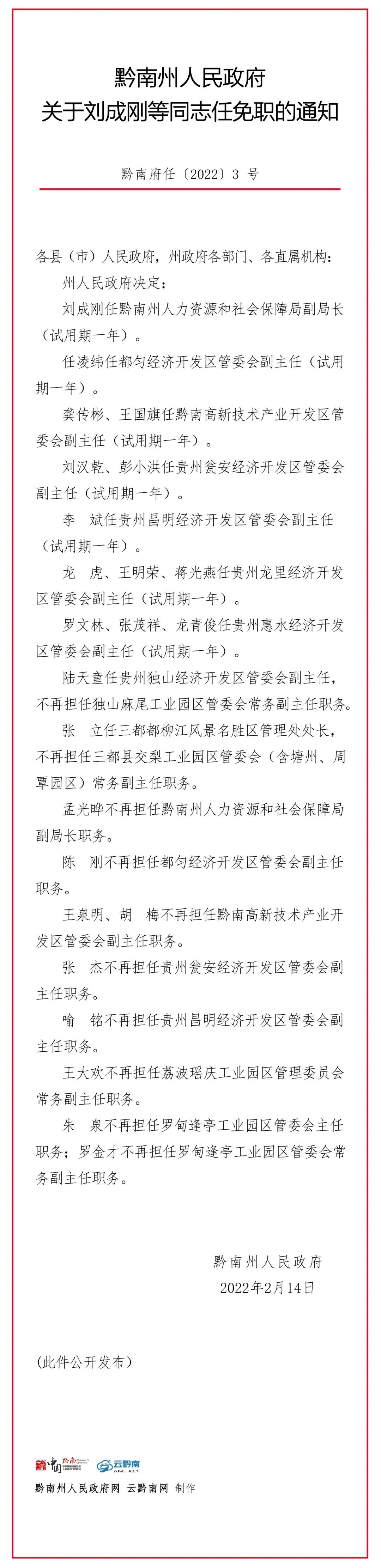 黔南州人民政府
关于刘成刚等同志任免职的通知

黔南府任〔2022〕3 号

各县（市）人民政府，州政府各部门、各直属机构：

州人民政府决定：

刘成刚任黔南州人力资源和社会保障局副局长（试用期一年）。

任凌纬任都匀经济开发区管委会副主任（试用期一年）。

龚传彬、王国旗任黔南高新技术产业开发区管委会副主任（试用期一年）。

刘汉乾、彭小洪任贵州瓮安经济开发区管委会副主任（试用期一年）。

李　斌任贵州昌明经济开发区管委会副主任（试用期一年）。

龙　虎、王明荣、蒋光燕任贵州龙里经济开发区管委会副主任（试用期一年）。

罗文林、张茂祥、龙青俊任贵州惠水经济开发区管委会副主任（试用期一年）。

陆天童任贵州独山经济开发区管委会副主任，不再担任独山麻尾工业园区管委会常务副主任职务。

张　立任三都都柳江风景名胜区管理处处长，不再担任三都县交梨工业园区管委会（含塘州、周覃园区）常务副主任职务。

孟光晔不再担任黔南州人力资源和社会保障局副局长职务。

陈　刚不再担任都匀经济开发区管委会副主任职务。

王泉明、胡　梅不再担任黔南高新技术产业开发区管委会副主任职务。

张　杰不再担任贵州瓮安经济开发区管委会副主任职务。

喻　铭不再担任贵州昌明经济开发区管委会副主任职务。

王大欢不再担任荔波瑶庆工业园区管理委员会常务副主任职务。

朱　泉不再担任罗甸逢亭工业园区管委会主任职务；罗金才不再担任罗甸逢亭工业园区管委会常务副主任职务。

黔南州人民政府
2022年2月14日

（此件公开发布）

云黔南

黔南州人民政府网　云黔南网　制作